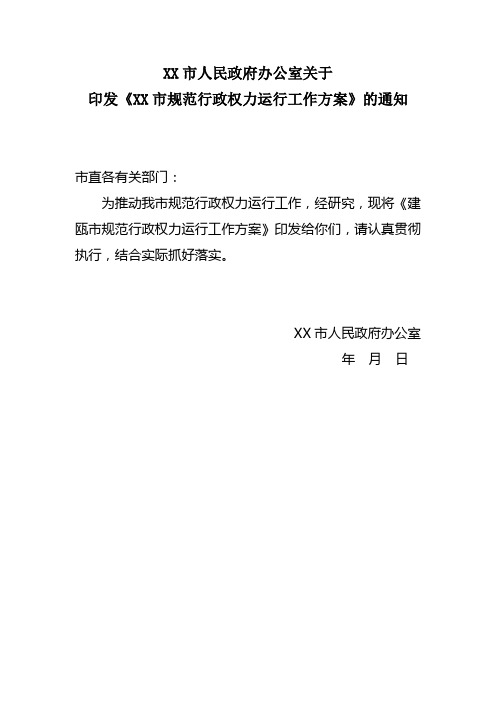 XX 市人民政府办公室关于
印发《XX 市规范行政权力运行工作方案》的通知

市直各有关部门：

为推动我市规范行政权力运行工作，经研究，现将《建瓯市规范行政权力运行工作方案》印发给你们，请认真贯彻执行，结合实际抓好落实。

XX 市人民政府办公室
年　月　日